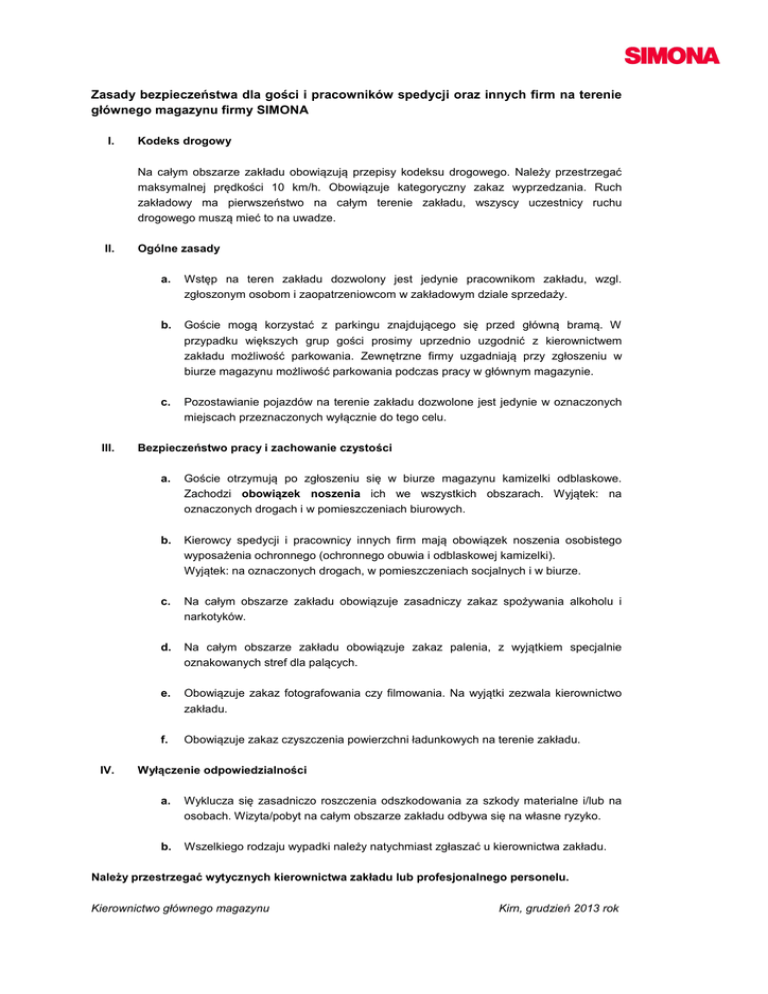 SIMONA

Zasady bezpieczeństwa dla gości i pracowników spedycji oraz innych firm na terenie głównego magazynu firmy SIMONA

I. Kodeks drogowy

Na całym obszarze zakładu obowiązują przepisy kodeksu drogowego. Należy przestrzegać maksymalnej prędkości 10 km/h. Obowiązuje kategoryczny zakaz wyprzedzania. Ruch zakładowy ma pierwszeństwo na całym terenie zakładu, wszyscy uczestnicy ruchu drogowego muszą mieć to na uwadze.

II. Ogólne zasady

a. Wstęp na teren zakładu dozwolony jest jedynie pracownikom zakładu, wzgl. zgłoszonym osobom i zaopatrzeniowcom w zakładowym dziale sprzedaży.

b. Goście mogą korzystać z parkingu znajdującego się przed główną bramą. W przypadku większych grup gości prosimy uprzednio uzgodnić z kierownictwem zakładu możliwość parkowania. Zewnętrzne firmy uzgadniają przy zgłoszeniu w biurze magazynu możliwość parkowania podczas pracy w głównym magazynie.

c. Pozostawianie pojazdów na terenie zakładu dozwolone jest jedynie w oznaczonych miejscach przeznaczonych wyłącznie do tego celu.

III. Bezpieczeństwo pracy i zachowanie czystości

a. Goście otrzymują po zgłoszeniu się w biurze magazynu kamizelki odblaskowe. Zachodzi obowiązek noszenia ich we wszystkich obszarach. Wyjątek: na oznaczonych drogach i w pomieszczeniach biurowych.

b. Kierowcy spedycji i pracownicy innych firm mają obowiązek noszenia osobistego wyposażenia ochronnego (ochronnego obuwia i odblaskowej kamizelki).
Wyjątek: na oznaczonych drogach, w pomieszczeniach socjalnych i w biurze.

c. Na całym obszarze zakładu obowiązuje zasadniczy zakaz spożywania alkoholu i narkotyków.

d. Na całym obszarze zakładu obowiązuje zakaz palenia, z wyjątkiem specjalnie oznakowanych stref dla palących.

e. Obowiązuje zakaz fotografowania czy filmowania. Na wyjątki zezwala kierownictwo zakładu.

f. Obowiązuje zakaz czyszczenia powierzchni ładunkowych na terenie zakładu.

IV. Wyłączenie odpowiedzialności

a. Wyklucza się zasadniczo roszczenia odszkodowania za szkody materialne i/lub na osobach. Wizyta/pobyt na całym obszarze zakładu odbywa się na własne ryzyko.

b. Wszelkiego rodzaju wypadki należy natychmiast zgłaszać u kierownictwa zakładu.

Należy przestrzegać wytycznych kierownictwa zakładu lub profesjonalnego personelu.

Kierownictwo głównego magazynu

Kirn, grudzień 2013 rok